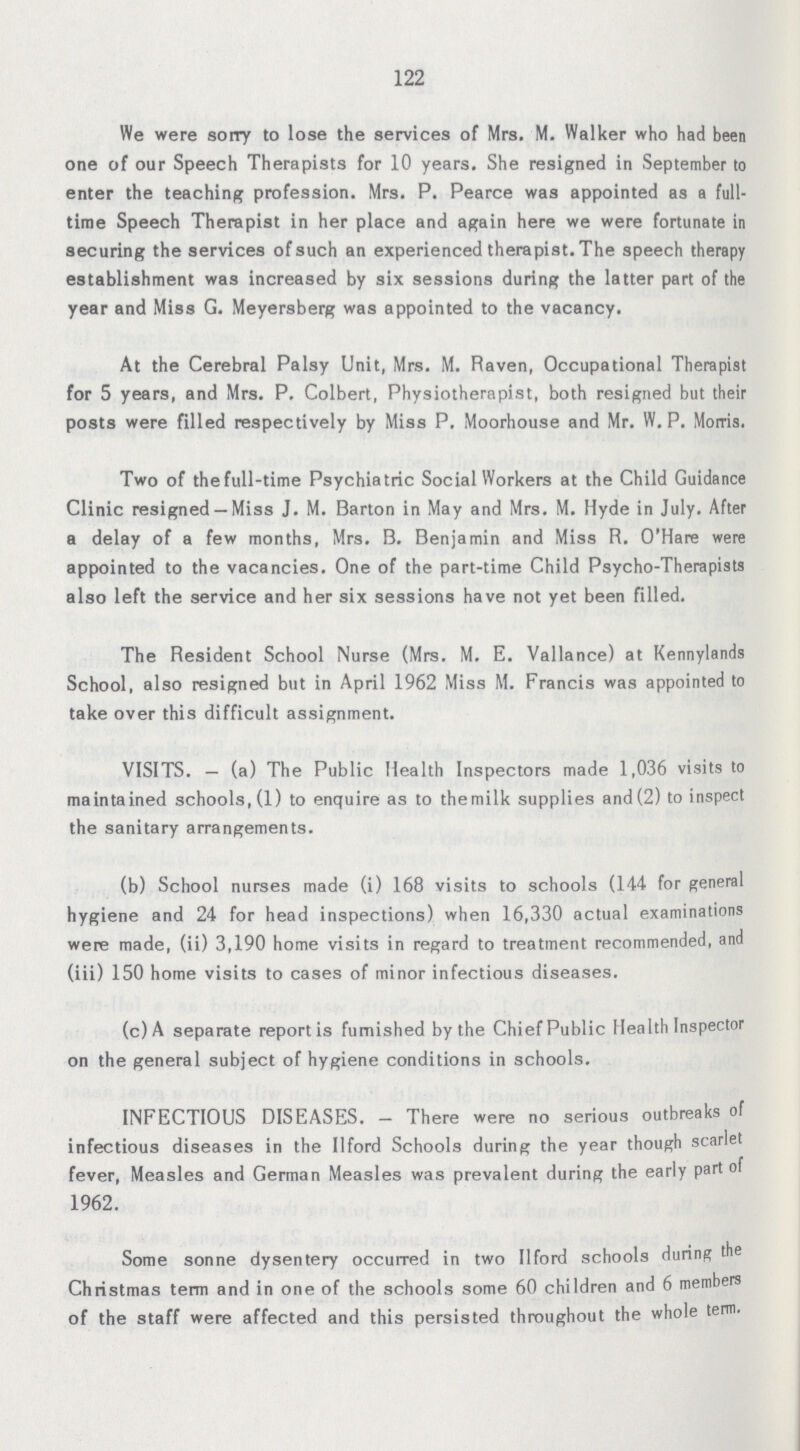 122

We were sorry to lose the services of Mrs. M. Walker who had been one of our Speech Therapists for 10 years. She resigned in September to enter the teaching profession. Mrs. P. Pearce was appointed as a full-time Speech Therapist in her place and again here we were fortunate in securing the services of such an experienced therapist. The speech therapy establishment was increased by six sessions during the latter part of the year and Miss G. Meyersberg was appointed to the vacancy.

At the Cerebral Palsy Unit, Mrs. M. Raven, Occupational Therapist for 5 years, and Mrs. P. Colbert, Physiotherapist, both resigned but their posts were filled respectively by Miss P. Moorhouse and Mr. W. P. Morris.

Two of the full-time Psychiatric Social Workers at the Child Guidance Clinic resigned — Miss J. M. Barton in May and Mrs. M. Hyde in July. After a delay of a few months, Mrs. B. Benjamin and Miss R. O'Hare were appointed to the vacancies. One of the part-time Child Psycho-Therapists also left the service and her six sessions have not yet been filled.

The Resident School Nurse (Mrs. M. E. Vallance) at Kennylands School, also resigned but in April 1962 Miss M. Francis was appointed to take over this difficult assignment.

VISITS. — (a) The Public Health Inspectors made 1,036 visits to maintained schools, (1) to enquire as to the milk supplies and (2) to inspect the sanitary arrangements.

(b) School nurses made (i) 168 visits to schools (144 for general hygiene and 24 for head inspections) when 16,330 actual examinations were made, (ii) 3,190 home visits in regard to treatment recommended, and (iii) 150 home visits to cases of minor infectious diseases.

(c) A separate report is furnished by the Chief Public Health Inspector on the general subject of hygiene conditions in schools.

INFECTIOUS DISEASES. — There were no serious outbreaks of infectious diseases in the Ilford Schools during the year though scarlet fever, Measles and German Measles was prevalent during the early part of 1962.

Some sonne dysentery occurred in two Ilford schools during the Christmas term and in one of the schools some 60 children and 6 members of the staff were affected and this persisted throughout the whole term.